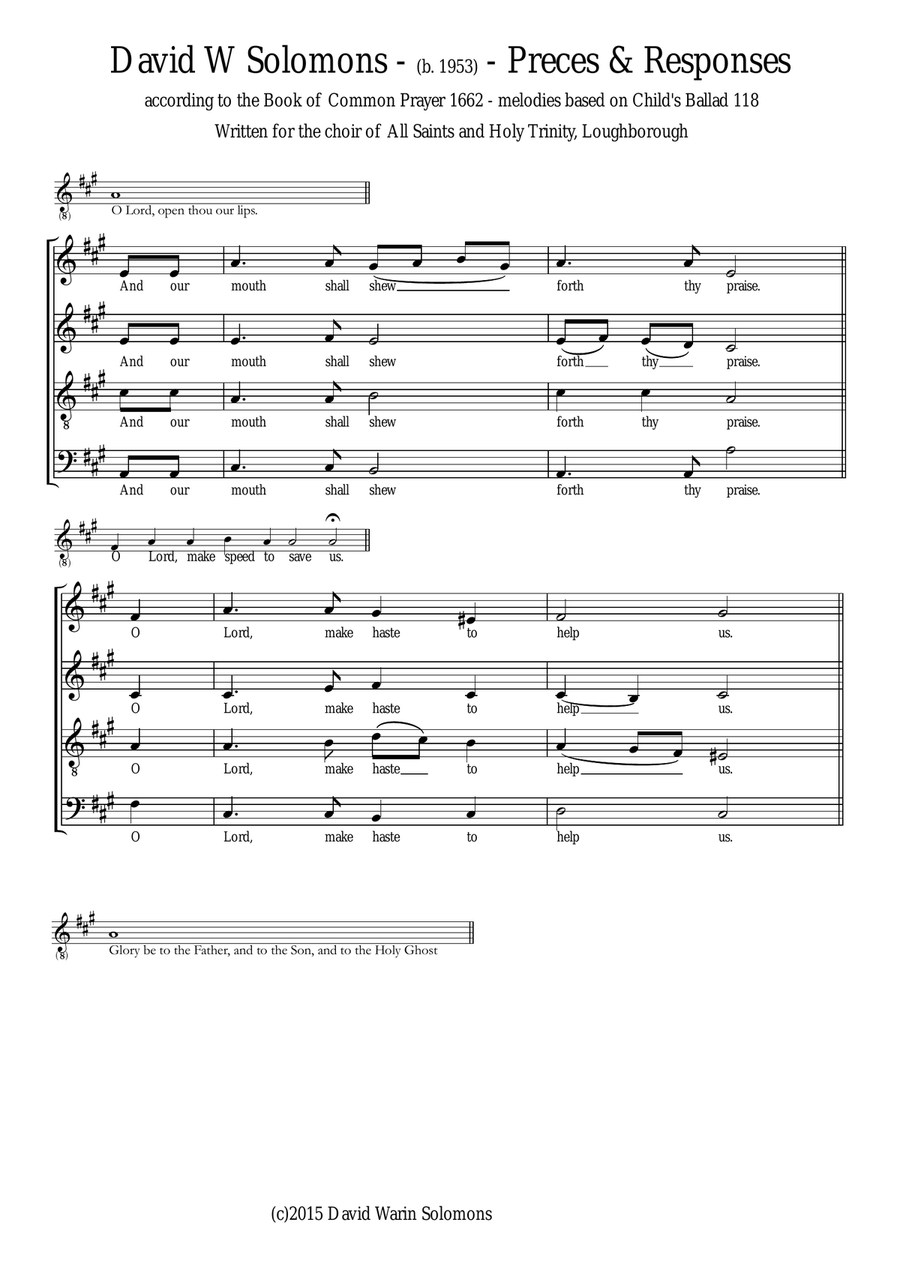 David W Solomons - (b. 1953) - Preces & Responses

according to the Book of Common Prayer 1662 - melodies based on Child's Ballad 118

Written for the choir of All Saints and Holy Trinity, Loughborough

(8) O Lord, open thou our lips.

And our mouth shall shew forth thy praise.

And our mouth shall shew forth thy praise.

8 And our mouth shall shew forth thy praise.

And our mouth shall shew forth thy praise.

(8) O Lord, make speed to save us.

O Lord, make haste to help us.

O Lord, make haste to help us.

8 O Lord, make haste to help us.

O Lord, make haste to help us.

(8) Glory be to the Father, and to the Son, and to the Holy Ghost

(c)2015 David Warin Solomons